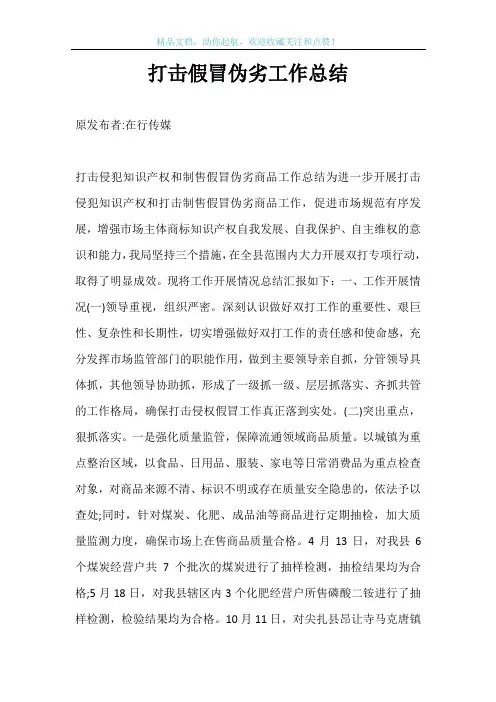 精品文档，助你起航，欢迎收藏关注和点赞！

打击假冒伪劣工作总结

原发布者:在行传媒

打击侵犯知识产权和制售假冒伪劣商品工作总结为进一步开展打击侵犯知识产权和打击制售假冒伪劣商品工作，促进市场规范有序发展，增强市场主体商标知识产权自我发展、自我保护、自主维权的意识和能力，我局坚持三个措施，在全县范围内大力开展双打专项行动，取得了明显成效。现将工作开展情况总结汇报如下：一、工作开展情况(一)领导重视，组织严密。深刻认识做好双打工作的重要性、艰巨性、复杂性和长期性，切实增强做好双打工作的责任感和使命感，充分发挥市场监管部门的职能作用，做到主要领导亲自抓，分管领导具体抓，其他领导协助抓，形成了一级抓一级、层层抓落实、齐抓共管的工作格局，确保打击侵权假冒工作真正落到实处。(二)突出重点，狠抓落实。一是强化质量监管，保障流通领域商品质量。以城镇为重点整治区域，以食品、日用品、服装、家电等日常消费品为重点检查对象，对商品来源不清、标识不明或存在质量安全隐患的，依法予以查处;同时，针对煤炭、化肥、成品油等商品进行定期抽检，加大质量监测力度，确保市场上在售商品质量合格。4 月 13 日，对我县 6 个煤炭经营户共 7 个批次的煤炭进行了抽样检测，抽检结果均为合格;5 月 18 日，对我县辖区内 3 个化肥经营户所售磷酸二铵进行了抽样检测，检验结果均为合格。10 月 11 日，对尖扎县昂让寺马克唐镇